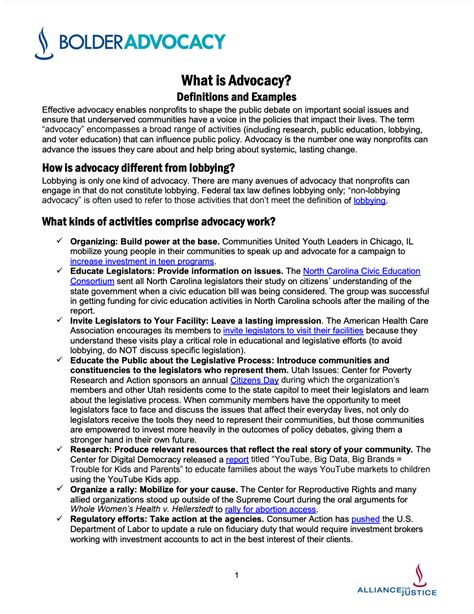 BOLDERADVOCACY

What is Advocacy?
Definitions and Examples

Effective advocacy enables nonprofits to shape the public debate on important social issues and ensure that underserved communities have a voice in the policies that impact their lives. The term "advocacy" encompasses a broad range of activities (including research, public education, lobbying, and voter education) that can influence public policy. Advocacy is the number one way nonprofits can advance the issues they care about and help bring about systemic, lasting change.

How is advocacy different from lobbying?

Lobbying is only one kind of advocacy. There are many avenues of advocacy that nonprofits can engage in that do not constitute lobbying. Federal tax law defines lobbying only; "non-lobbying advocacy" is often used to refer to those activities that don't meet the definition of lobbying.

What kinds of activities comprise advocacy work?

✓ Organizing: Build power at the base. Communities United Youth Leaders in Chicago, IL mobilize young people in their communities to speak up and advocate for a campaign to increase investment in teen programs.

✓ Educate Legislators: Provide information on issues. The North Carolina Civic Education Consortium sent all North Carolina legislators their study on citizens' understanding of the state government when a civic education bill was being considered. The group was successful in getting funding for civic education activities in North Carolina schools after the mailing of the report.

✓ Invite Legislators to Your Facility: Leave a lasting impression. The American Health Care Association encourages its members to invite legislators to visit their facilities because they understand these visits play a critical role in educational and legislative efforts (to avoid lobbying, do NOT discuss specific legislation).

✓ Educate the Public about the Legislative Process: Introduce communities and constituencies to the legislators who represent them. Utah Issues: Center for Poverty Research and Action sponsors an annual Citizens Day during which the organization's members and other Utah residents come to the state capitol to meet their legislators and learn about the legislative process. When community members have the opportunity to meet legislators face to face and discuss the issues that affect their everyday lives, not only do legislators receive the tools they need to represent their communities, but those communities are empowered to invest more heavily in the outcomes of policy debates, giving them a stronger hand in their own future.

✓ Research: Produce relevant resources that reflect the real story of your community. The Center for Digital Democracy released a report titled "YouTube, Big Data, Big Brands = Trouble for Kids and Parents" to educate families about the ways YouTube markets to children using the YouTube Kids app.

✓ Organize a rally: Mobilize for your cause. The Center for Reproductive Rights and many allied organizations stood up outside of the Supreme Court during the oral arguments for Whole Women's Health v. Hellerstedt to rally for abortion access.

✓ Regulatory efforts: Take action at the agencies. Consumer Action has pushed the U.S. Department of Labor to update a rule on fiduciary duty that would require investment brokers working with investment accounts to act in the best interest of their clients.

1

ALLIANCE FOR JUSTICE